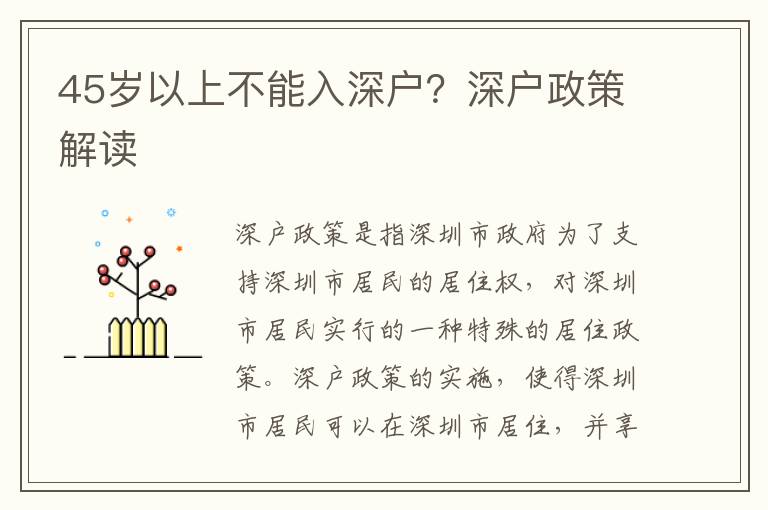 45岁以上不能入深户？深户政策解读

深户政策是指深圳市政府为了支持深圳市居民的居住权，对深圳市居民实行的一种特殊的居住政策。深户政策的实施，使得深圳市居民可以在深圳市居住，并享